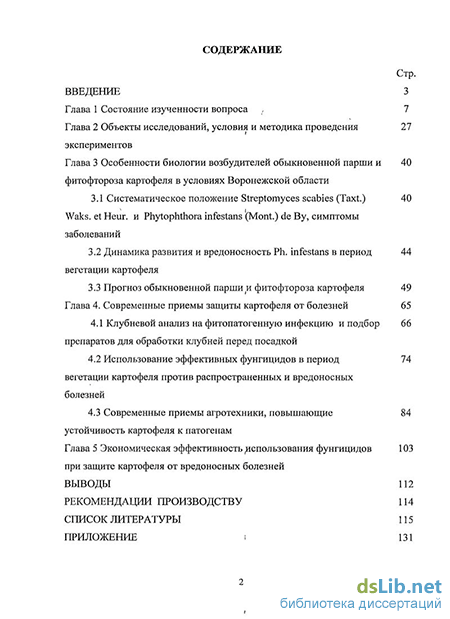 СОДЕРЖАНИЕ

Стр.

ВВЕДЕНИЕ 3

Глава 1 Состояние изученности вопроса 7

Глава 2 Объекты исследований, условия и методика проведения экспериментов 27

Глава 3 Особенности биологии возбудителей обыкновенной парши и фитофтороза картофеля в условиях Воронежской области 40

3.1 Систематическое положение Streptomyces scabies (Taxt.) Waks. et Heur. и Phytophthora infestans (Mont.) de By, симптомы заболеваний 40

3.2 Динамика развития и вредоносность Ph. infestans в период вегетации картофеля 44

3.3 Прогноз обыкновенной парши и фитофтороза картофеля 49

Глава 4. Современные приемы защиты картофеля от болезней 65

4.1 Клубневой анализ на фитопатогенную инфекцию и подбор препаратов для обработки клубней перед посадкой 66

4.2 Использование эффективных фунгицидов в период вегетации картофеля против распространенных и вредоносных болезней 74

4.3 Современные приемы агротехники, повышающие устойчивость картофеля к патогенам 84

Глава 5 Экономическая эффективность использования фунгицидов при защите картофеля от вредоносных болезней 103

ВЫВОДЫ 112

РЕКОМЕНДАЦИИ ПРОИЗВОДСТВУ 114

СПИСОК ЛИТЕРАТУРЫ 115

ПРИЛОЖЕНИЕ 131

2

dsLib.net
библиотека диссертаций